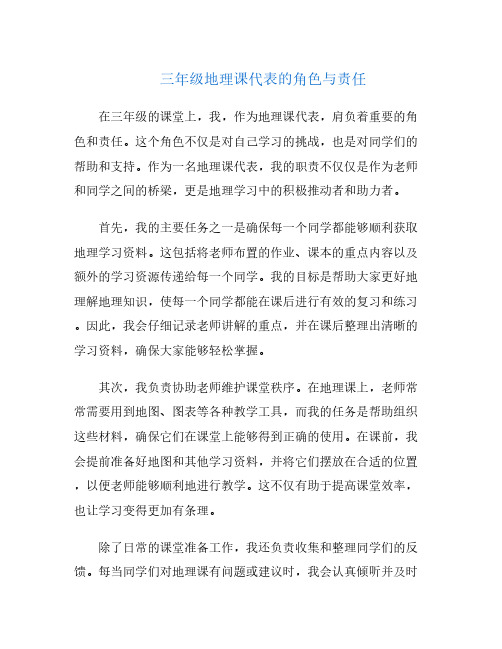 三年级地理课代表的角色与责任

在三年级的课堂上，我，作为地理课代表，肩负着重要的角色和责任。这个角色不仅是对自己学习的挑战，也是对同学们的帮助和支持。作为一名地理课代表，我的职责不仅仅是作为老师和同学之间的桥梁，更是地理学习中的积极推动者和助力者。

首先，我的主要任务之一是确保每一个同学都能够顺利获取地理学习资料。这包括将老师布置的作业、课本的重点内容以及额外的学习资源传递给每一个同学。我的目标是帮助大家更好地理解地理知识，使每一个同学都能在课后进行有效的复习和练习。因此，我会仔细记录老师讲解的重点，并在课后整理出清晰的学习资料，确保大家能够轻松掌握。

其次，我负责协助老师维护课堂秩序。在地理课上，老师常常需要用到地图、图表等各种教学工具，而我的任务是帮助组织这些材料，确保它们在课堂上能够得到正确的使用。在课前，我会提前准备好地图和其他学习资料，并将它们摆放在合适的位置，以便老师能够顺利地进行教学。这不仅有助于提高课堂效率，也让学习变得更加有条理。

除了日常的课堂准备工作，我还负责收集和整理同学们的反馈。每当同学们对地理课有问题或建议时，我会认真倾听并及时